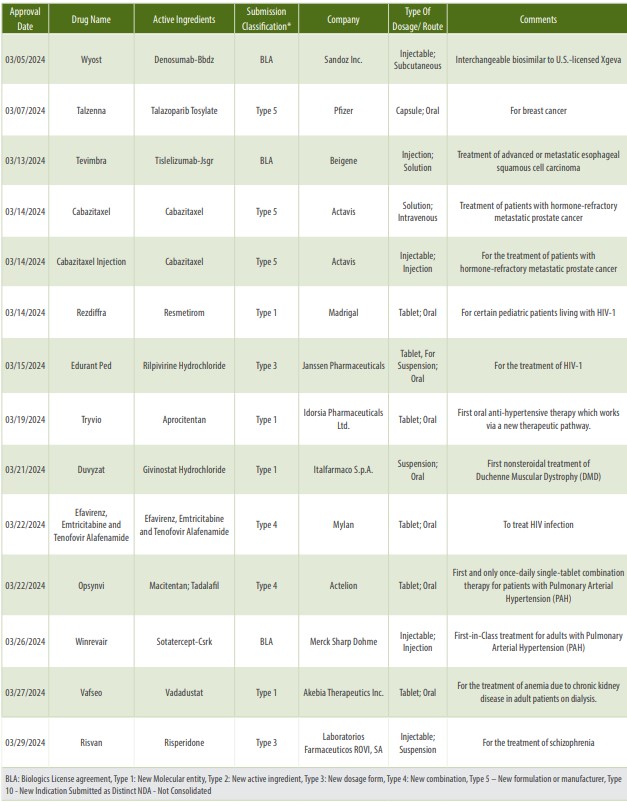 | Approval Date | Drug Name | Active Ingredients | Submission Classification* | Company | Type Of Dosage/ Route | Comments |
|---|---|---|---|---|---|---|
| 03/05/2024 | Wyost | Denosumab-Bbdz | BLA | Sandoz Inc. | Injectable; Subcutaneous | Interchangeable biosimilar to U.S.-licensed Xgeva |
| 03/07/2024 | Talzenna | Talazoparib Tosylate | Type 5 | Pfizer | Capsule; Oral | For breast cancer |
| 03/13/2024 | Tevimbra | Tislelizumab-Jsgr | BLA | Beigene | Injection; Solution | Treatment of advanced or metastatic esophageal squamous cell carcinoma |
| 03/14/2024 | Cabazitaxel | Cabazitaxel | Type 5 | Actavis | Solution; Intravenous | Treatment of patients with hormone-refractory metastatic prostate cancer |
| 03/14/2024 | Cabazitaxel Injection | Cabazitaxel | Type 5 | Actavis | Injectable; Injection | For the treatment of patients with hormone-refractory metastatic prostate cancer |
| 03/14/2024 | Rezdiffra | Resmetirom | Type 1 | Madrigal | Tablet; Oral | For certain pediatric patients living with HIV-1 |
| 03/15/2024 | Edurant Ped | Rilpivirine Hydrochloride | Type 3 | Janssen Pharmaceuticals | Tablet, For Suspension; Oral | For the treatment of HIV-1 |
| 03/19/2024 | Tryvio | Aprocitentan | Type 1 | Idorsia Pharmaceuticals Ltd. | Tablet; Oral | First oral anti-hypertensive therapy which works via a new therapeutic pathway. |
| 03/21/2024 | Duvyzat | Givinostat Hydrochloride | Type 1 | Italfarmaco S.p.A. | Suspension; Oral | First nonsteroidal treatment of Duchenne Muscular Dystrophy (DMD) |
| 03/22/2024 | Efavirenz, Emtricitabine and Tenofovir Alafenamide | Efavirenz, Emtricitabine and Tenofovir Alafenamide | Type 4 | Mylan | Tablet; Oral | To treat HIV infection |
| 03/22/2024 | Opsynvi | Macitentan; Tadalafil | Type 4 | Actelion | Tablet; Oral | First and only once-daily single-tablet combination therapy for patients with Pulmonary Arterial Hypertension (PAH) |
| 03/26/2024 | Winrevair | Sotatercept-Csrk | BLA | Merck Sharp Dohme | Injectable; Injection | First-in-Class treatment for adults with Pulmonary Arterial Hypertension (PAH) |
| 03/27/2024 | Vafseo | Vadadustat | Type 1 | Akebia Therapeutics Inc. | Tablet; Oral | For the treatment of anemia due to chronic kidney disease in adult patients on dialysis. |
| 03/29/2024 | Risvan | Risperidone | Type 3 | Laboratorios Farmaceuticos ROVI, SA | Injectable; Suspension | For the treatment of schizophrenia |

BLA: Biologics License agreement, Type 1: New Molecular entity, Type 2: New active ingredient, Type 3: New dosage form, Type 4: New combination, Type 5 – New formulation or manufacturer, Type 10 - New Indication Submitted as Distinct NDA - Not Consolidated